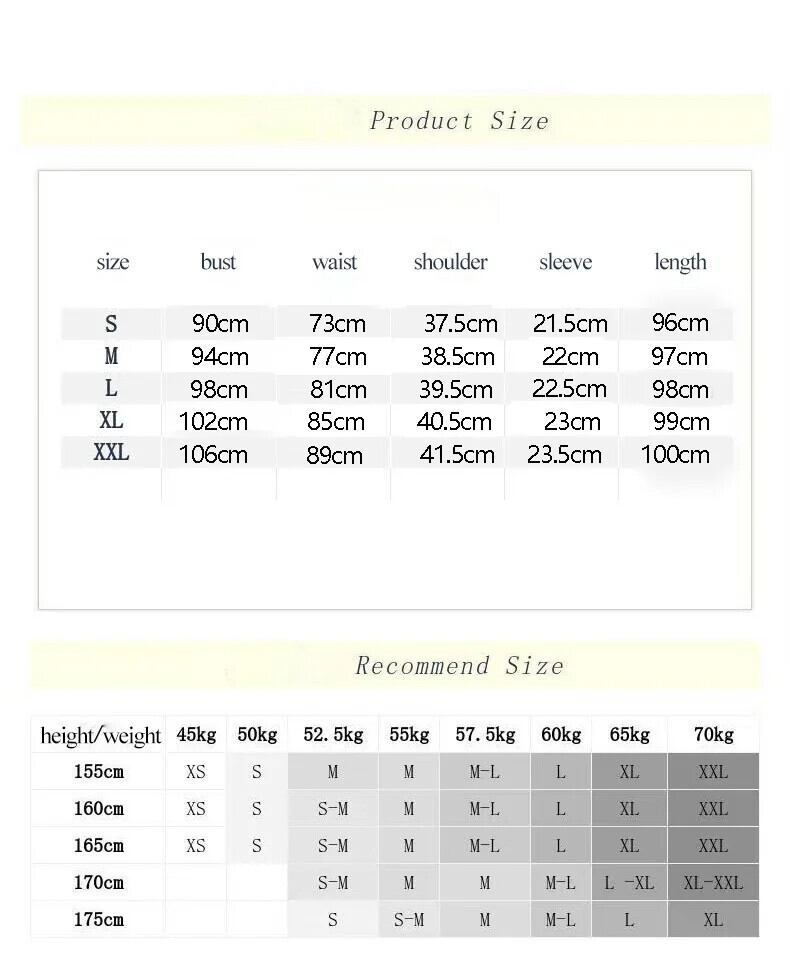 Product Size

| size | bust | waist | shoulder | sleeve | length |
|---|---|---|---|---|---|
| S | 90cm | 73cm | 37.5cm | 21.5cm | 96cm |
| M | 94cm | 77cm | 38.5cm | 22cm | 97cm |
| L | 98cm | 81cm | 39.5cm | 22.5cm | 98cm |
| XL | 102cm | 85cm | 40.5cm | 23cm | 99cm |
| XXL | 106cm | 89cm | 41.5cm | 23.5cm | 100cm |

Recommend Size

| height/weight | 45kg | 50kg | 52.5kg | 55kg | 57.5kg | 60kg | 65kg | 70kg |
|---|---|---|---|---|---|---|---|---|
| 155cm | XS | S | M | M | M-L | L | XL | XXL |
| 160cm | XS | S | S-M | M | M-L | L | XL | XXL |
| 165cm | XS | S | S-M | M | M-L | L | XL | XXL |
| 170cm | | | S-M | M | M | M-L | L -XL | XL-XXL |
| 175cm | | | S | S-M | M | M-L | L | XL |